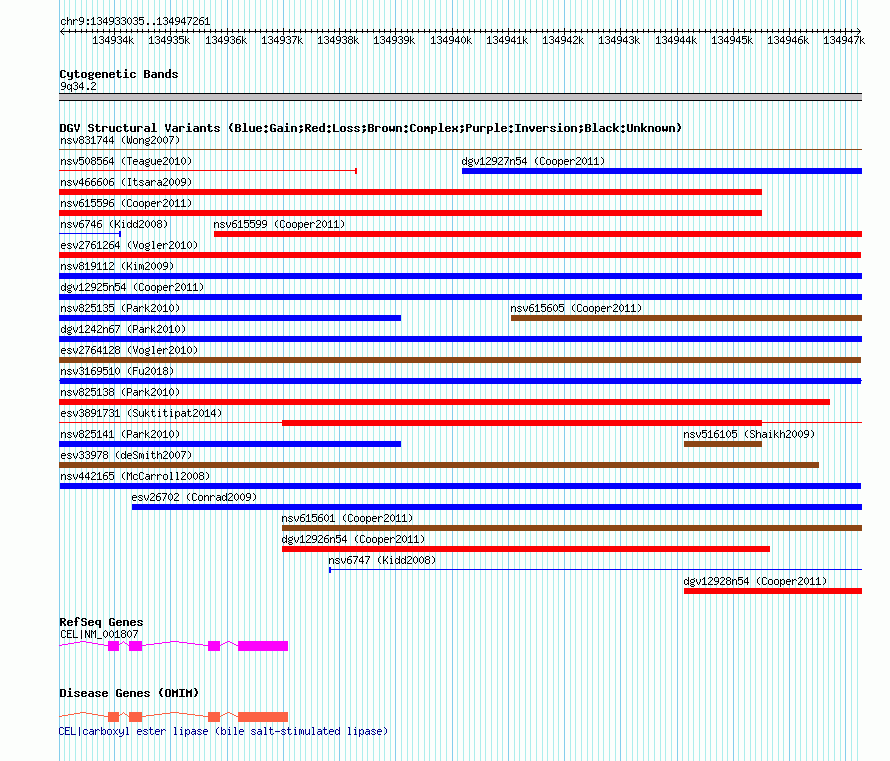 chr9:134933035..134947261

134934k 134935k 134936k 134937k 134938k 134939k 134940k 134941k 134942k 134943k 134944k 134945k 134946k 134947k

Cytogenetic Bands
9q34.2

DGV Structural Variants (Blue:Gain;Red:Loss;Brown:Complex;Purple:Inversion;Black:Unknown)
nsv831744 (Wong2007)
nsv508564 (Teague2010)
dgv12927n54 (Cooper2011)
nsv466606 (Itsara2009)
nsv615596 (Cooper2011)
nsv6746 (Kidd2008)
nsv615599 (Cooper2011)
esv2761264 (Vogler2010)
nsv819112 (Kim2009)
dgv12925n54 (Cooper2011)
nsv825135 (Park2010)
nsv615605 (Cooper2011)
dgv1242n67 (Park2010)
esv2764128 (Vogler2010)
nsv3169510 (Fu2018)
nsv825138 (Park2010)
esv3891731 (Suktitipat2014)
nsv825141 (Park2010)
nsv516105 (Shaikh2009)
esv33978 (deSmith2007)
nsv442165 (McCarroll2008)
esv26702 (Conrad2009)
nsv615601 (Cooper2011)
dgv12926n54 (Cooper2011)
nsv6747 (Kidd2008)
dgv12928n54 (Cooper2011)

RefSeq Genes
CEL|NM_001807

Disease Genes (OMIM)
CEL|carboxyl ester lipase (bile salt-stimulated lipase)